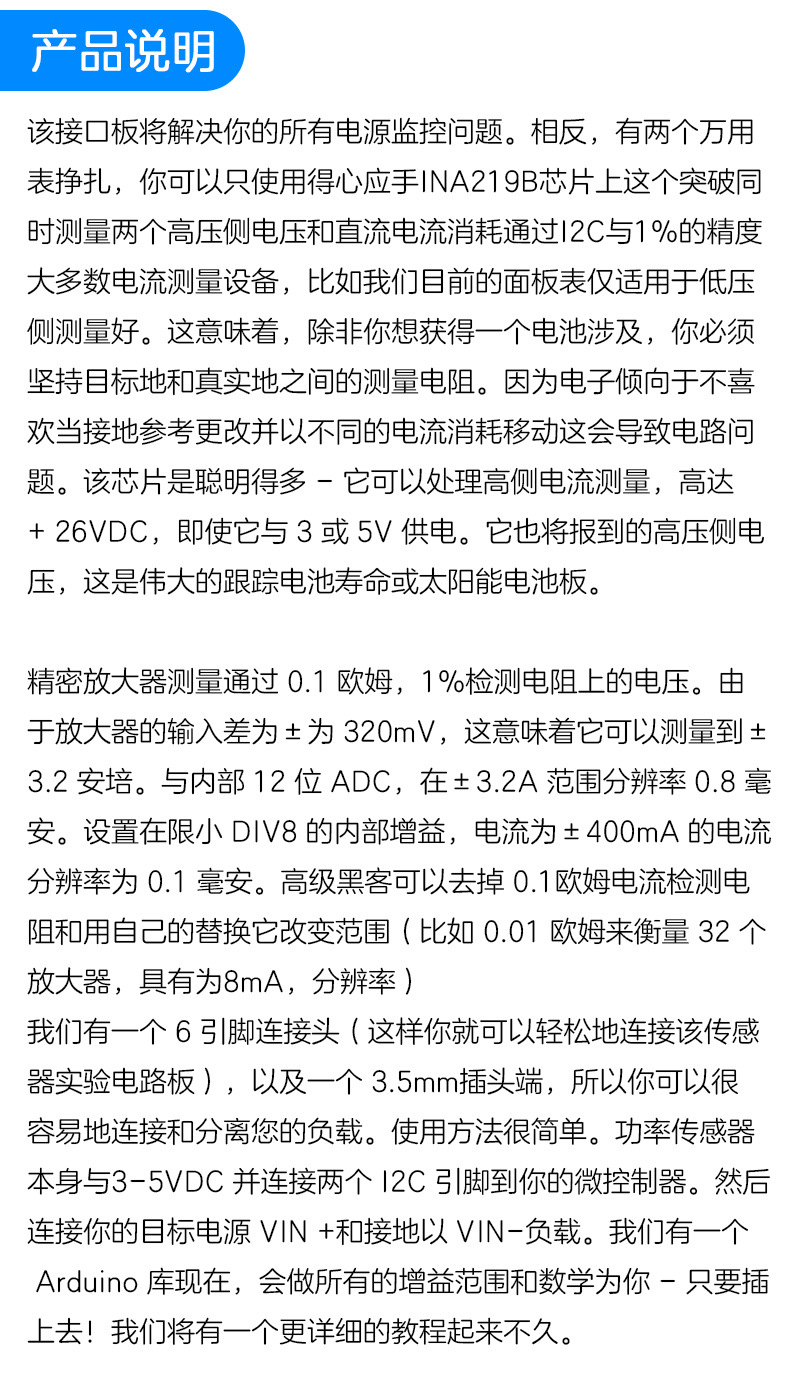 产品说明

该接口板将解决你的所有电源监控问题。相反，有两个万用表挣扎，你可以只使用得心应手INA219B芯片上这个突破同时测量两个高压侧电压和直流电流消耗通过I2C与1%的精度大多数电流测量设备，比如我们目前的面板表仅适用于低压侧测量好。这意味着，除非你想获得一个电池涉及，你必须坚持目标地和真实地之间的测量电阻。因为电子倾向于不喜欢当接地参考更改并以不同的电流消耗移动这会导致电路问题。该芯片是聪明得多 - 它可以处理高侧电流测量，高达 + 26VDC，即使它与 3 或 5V 供电。它也将报到的高压侧电压，这是伟大的跟踪电池寿命或太阳能电池板。

精密放大器测量通过 0.1 欧姆，1%检测电阻上的电压。由于放大器的输入差为 ± 为 320mV，这意味着它可以测量到 ± 3.2 安培。与内部 12 位 ADC，在 ± 3.2A 范围分辨率 0.8 毫安。设置在限小 DIV8 的内部增益，电流为 ± 400mA 的电流分辨率为 0.1 毫安。高级黑客可以去掉 0.1欧姆电流检测电阻和用自己的替换它改变范围（比如 0.01 欧姆来衡量 32 个放大器，具有为8mA，分辨率）
我们有一个 6 引脚连接头（这样你就可以轻松地连接该传感器实验电路板），以及一个 3.5mm插头端，所以你可以很容易地连接和分离您的负载。使用方法很简单。功率传感器本身与3-5VDC 并连接两个 I2C 引脚到你的微控制器。然后连接你的目标电源 VIN +和接地以 VIN-负载。我们有一个 Arduino 库现在，会做所有的增益范围和数学为你 - 只要插上去！我们将有一个更详细的教程起来不久。